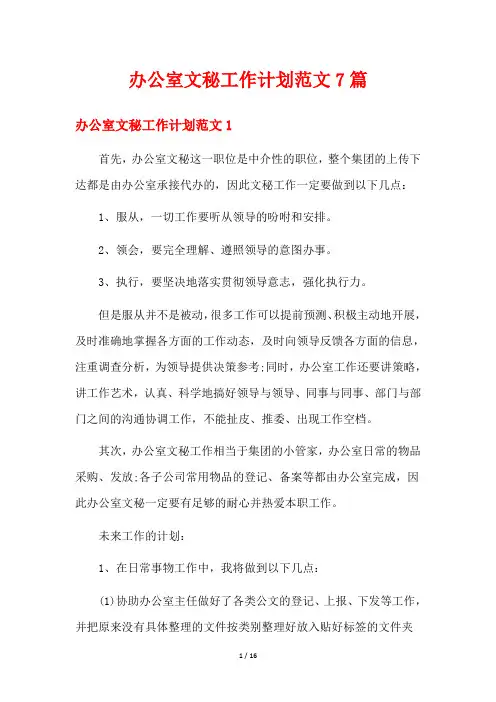 办公室文秘工作计划范文7篇

办公室文秘工作计划范文1

首先，办公室文秘这一职位是中介性的职位，整个集团的上传下达都是由办公室承接代办的，因此文秘工作一定要做到以下几点：

1、服从，一切工作要听从领导的吩咐和安排。

2、领会，要完全理解、遵照领导的意图办事。

3、执行，要坚决地落实贯彻领导意志，强化执行力。

但是服从并不是被动，很多工作可以提前预测、积极主动地开展，及时准确地掌握各方面的工作动态，及时向领导反馈各方面的信息，注重调查分析，为领导提供决策参考;同时，办公室工作还要讲策略，讲工作艺术，认真、科学地搞好领导与领导、同事与同事、部门与部门之间的沟通协调工作，不能扯皮、推委、出现工作空档。

其次，办公室文秘工作相当于集团的小管家，办公室日常的物品采购、发放;各子公司常用物品的登记、备案等都由办公室完成，因此办公室文秘一定要有足够的耐心并热爱本职工作。

未来工作的计划：

1、在日常事物工作中，我将做到以下几点：

(1)协助办公室主任做好了各类公文的登记、上报、下发等工作，并把原来没有具体整理的文件按类别整理好放入贴好标签的文件夹

1 / 16